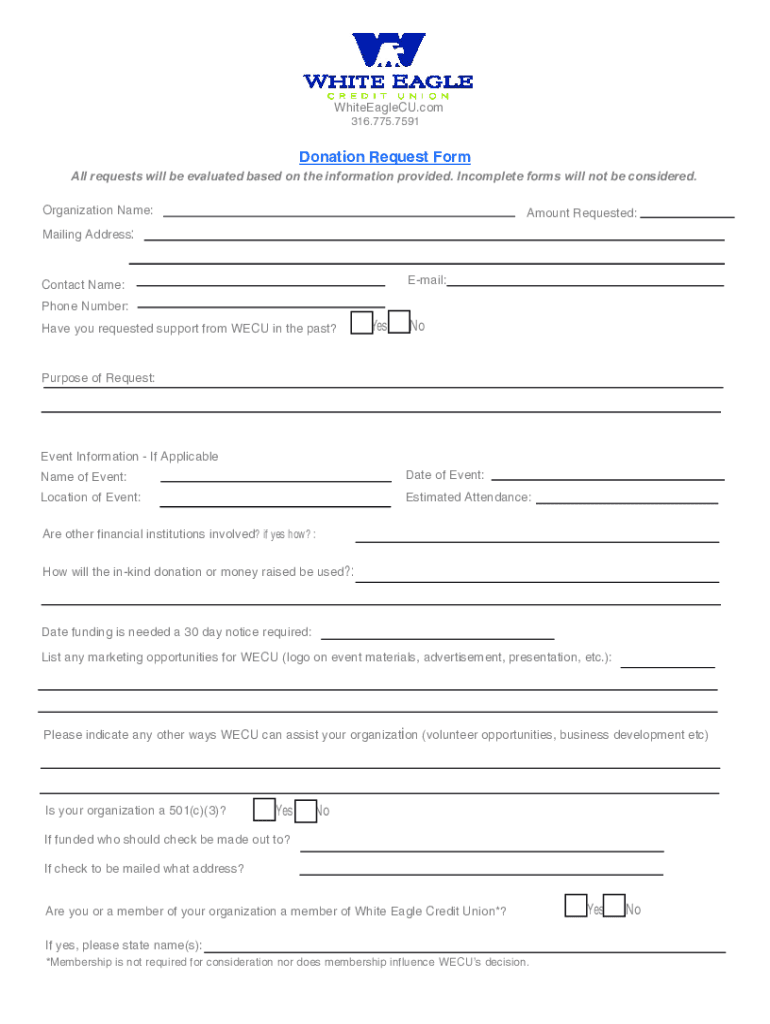 WHITE EAGLE
CREDIT UNION
WhiteEagleCU.com
316.775.7591

Donation Request Form
All requests will be evaluated based on the information provided. Incomplete forms will not be considered.

Organization Name:
Amount Requested:
Mailing Address:

Contact Name:
E-mail:
Phone Number:
Have you requested support from WECU in the past? Yes No

Purpose of Request:

Event Information - If Applicable
Name of Event:
Date of Event:
Location of Event:
Estimated Attendance:

Are other financial institutions involved? if yes how? :

How will the in-kind donation or money raised be used?:

Date funding is needed a 30 day notice required:
List any marketing opportunities for WECU (logo on event materials, advertisement, presentation, etc.):

Please indicate any other ways WECU can assist your organization (volunteer opportunities, business development etc)

Is your organization a 501(c)(3)? Yes No
If funded who should check be made out to?
If check to be mailed what address?

Are you or a member of your organization a member of White Eagle Credit Union*? Yes No

If yes, please state name(s):
*Membership is not required for consideration nor does membership influence WECU's decision.